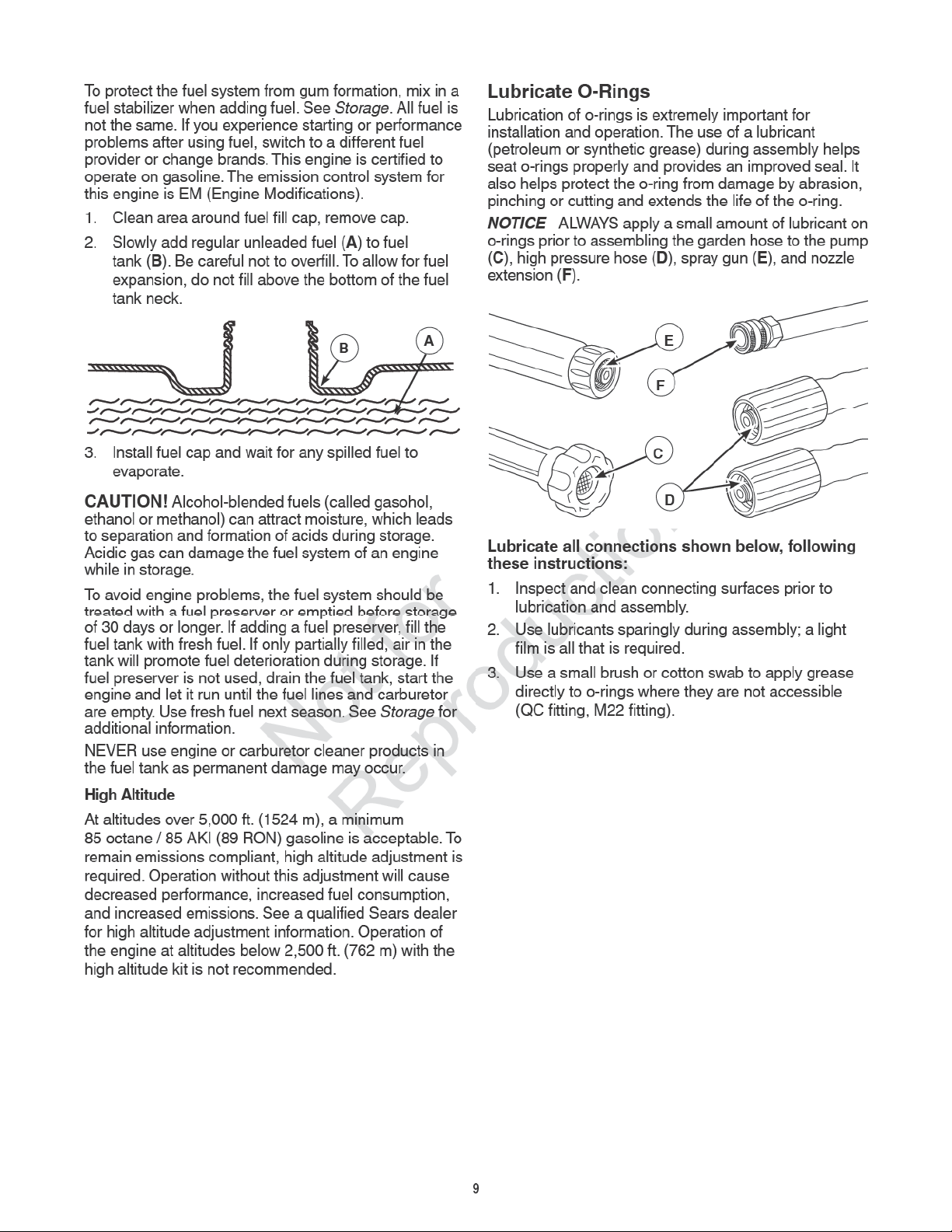 To protect the fuel system from gum formation, mix in a fuel stabilizer when adding fuel. See Storage. All fuel is not the same. If you experience starting or performance problems after using fuel, switch to a different fuel provider or change brands. This engine is certified to operate on gasoline. The emission control system for this engine is EM (Engine Modifications).

1. Clean area around fuel fill cap, remove cap.

2. Slowly add regular unleaded fuel (A) to fuel tank (B). Be careful not to overfill. To allow for fuel expansion, do not fill above the bottom of the fuel tank neck.

B
A

3. Install fuel cap and wait for any spilled fuel to evaporate.

CAUTION! Alcohol-blended fuels (called gasohol, ethanol or methanol) can attract moisture, which leads to separation and formation of acids during storage. Acidic gas can damage the fuel system of an engine while in storage.

To avoid engine problems, the fuel system should be treated with a fuel preserver or emptied before storage of 30 days or longer. If adding a fuel preserver, fill the fuel tank with fresh fuel. If only partially filled, air in the tank will promote fuel deterioration during storage. If fuel preserver is not used, drain the fuel tank, start the engine and let it run until the fuel lines and carburetor are empty. Use fresh fuel next season. See Storage for additional information.

NEVER use engine or carburetor cleaner products in the fuel tank as permanent damage may occur.

High Altitude

At altitudes over 5,000 ft. (1524 m), a minimum 85 octane / 85 AKI (89 RON) gasoline is acceptable. To remain emissions compliant, high altitude adjustment is required. Operation without this adjustment will cause decreased performance, increased fuel consumption, and increased emissions. See a qualified Sears dealer for high altitude adjustment information. Operation of the engine at altitudes below 2,500 ft. (762 m) with the high altitude kit is not recommended.

Lubricate O-Rings

Lubrication of o-rings is extremely important for installation and operation. The use of a lubricant (petroleum or synthetic grease) during assembly helps seat o-rings properly and provides an improved seal. It also helps protect the o-ring from damage by abrasion, pinching or cutting and extends the life of the o-ring.

NOTICE ALWAYS apply a small amount of lubricant on o-rings prior to assembling the garden hose to the pump (C), high pressure hose (D), spray gun (E), and nozzle extension (F).

E
F
C
D

Lubricate all connections shown below, following these instructions:

1. Inspect and clean connecting surfaces prior to lubrication and assembly.

2. Use lubricants sparingly during assembly; a light film is all that is required.

3. Use a small brush or cotton swab to apply grease directly to o-rings where they are not accessible (QC fitting, M22 fitting).

9

Not for Reproduction